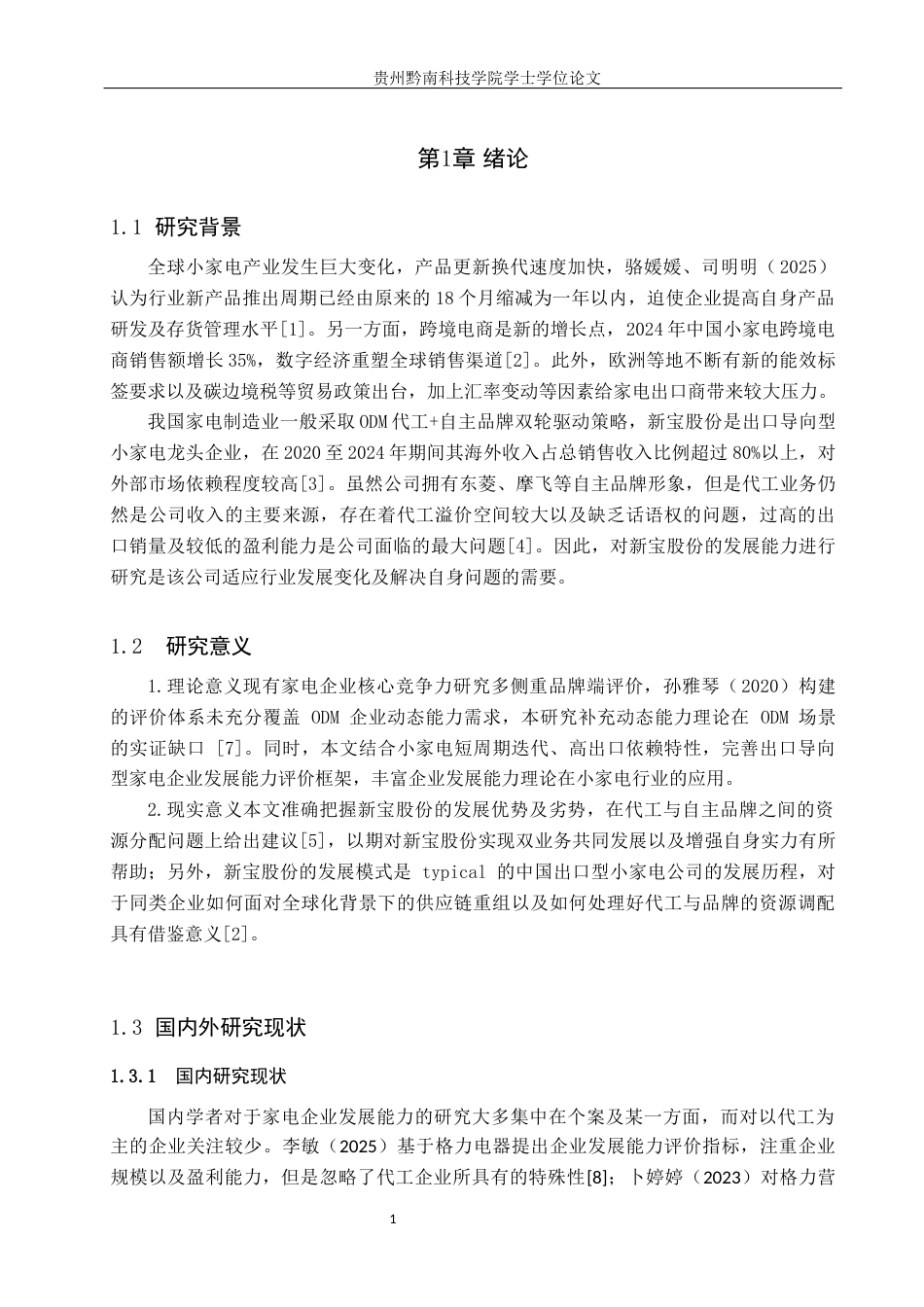 贵州黔南科技学院学士学位论文

第1章 绪论

1.1 研究背景

全球小家电产业发生巨大变化，产品更新换代速度加快，骆媛媛、司明明（2025）认为行业新产品推出周期已经由原来的18个月缩减为一年以内，迫使企业提高自身产品研发及存货管理水平[1]。另一方面，跨境电商是新的增长点，2024年中国小家电跨境电商销售额增长35%，数字经济重塑全球销售渠道[2]。此外，欧洲等地不断有新的能效标签要求以及碳边境税等贸易政策出台，加上汇率变动等因素给家电出口商带来较大压力。

我国家电制造业一般采取ODM代工+自主品牌双轮驱动策略，新宝股份是出口导向型小家电龙头企业，在2020至2024年期间其海外收入占总销售收入比例超过80%以上，对外部市场依赖程度较高[3]。虽然公司拥有东菱、摩飞等自主品牌形象，但是代工业务仍然是公司收入的主要来源，存在着代工溢价空间较大以及缺乏话语权的问题，过高的出口销量及较低的盈利能力是公司面临的最大问题[4]。因此，对新宝股份的发展能力进行研究是该公司适应行业发展变化及解决自身问题的需要。

1.2 研究意义

1.理论意义现有家电企业核心竞争力研究多侧重品牌端评价，孙雅琴（2020）构建的评价体系未充分覆盖ODM企业动态能力需求，本研究补充动态能力理论在ODM场景的实证缺口[7]。同时，本文结合小家电短周期迭代、高出口依赖特性，完善出口导向型家电企业发展能力评价框架，丰富企业发展能力理论在小家电行业的应用。

2.现实意义本文准确把握新宝股份的发展优势及劣势，在代工与自主品牌之间的资源分配问题上给出建议[5]，以期对新宝股份实现双业务共同发展以及增强自身实力有所帮助；另外，新宝股份的发展模式是typical的中国出口型小家电公司的发展历程，对于同类企业如何面对全球化背景下的供应链重组以及如何处理好代工与品牌的资源调配具有借鉴意义[2]。

1.3 国内外研究现状

1.3.1 国内研究现状

国内学者对于家电企业发展能力的研究大多集中在个案及某一方面，而对以代工为主的企业关注较少。李敏（2025）基于格力电器提出企业发展能力评价指标，注重企业规模以及盈利能力，但是忽略了代工企业所具有的特殊性[8]；卜婷婷（2023）对格力营

1